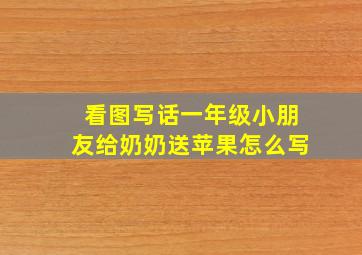 看图写话一年级小朋友给奶奶送苹果怎么写